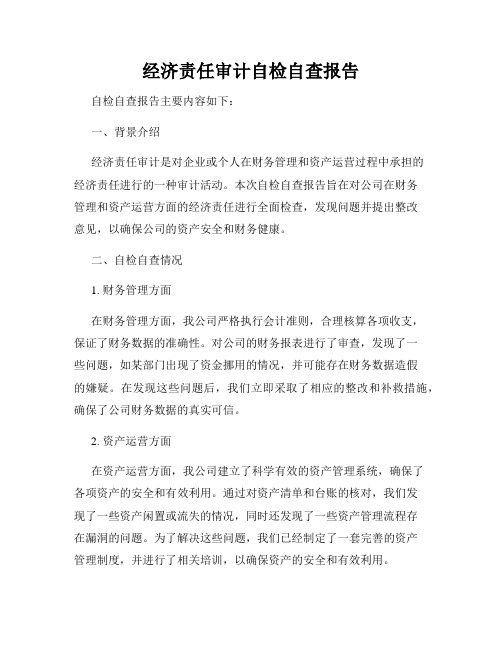 经济责任审计自检自查报告

自检自查报告主要内容如下：

一、背景介绍

经济责任审计是对企业或个人在财务管理和资产运营过程中承担的经济责任进行的一种审计活动。本次自检自查报告旨在对公司在财务管理和资产运营方面的经济责任进行全面检查，发现问题并提出整改意见，以确保公司的资产安全和财务健康。

二、自检自查情况

1. 财务管理方面

在财务管理方面，我公司严格执行会计准则，合理核算各项收支，保证了财务数据的准确性。对公司的财务报表进行了审查，发现了一些问题，如某部门出现了资金挪用的情况，并可能存在财务数据造假的嫌疑。在发现这些问题后，我们立即采取了相应的整改和补救措施，确保了公司财务数据的真实可信。

2. 资产运营方面

在资产运营方面，我公司建立了科学有效的资产管理系统，确保了各项资产的安全和有效利用。通过对资产清单和台账的核对，我们发现了一些资产闲置或流失的情况，同时还发现了一些资产管理流程存在漏洞的问题。为了解决这些问题，我们已经制定了一套完善的资产管理制度，并进行了相关培训，以确保资产的安全和有效利用。